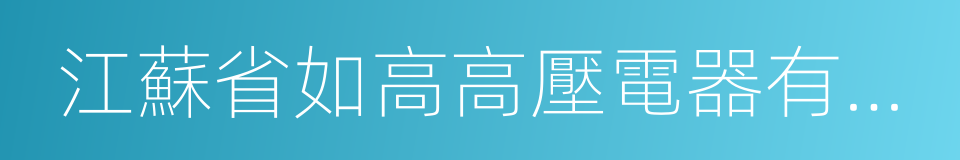 江蘇省如高高壓電器有...